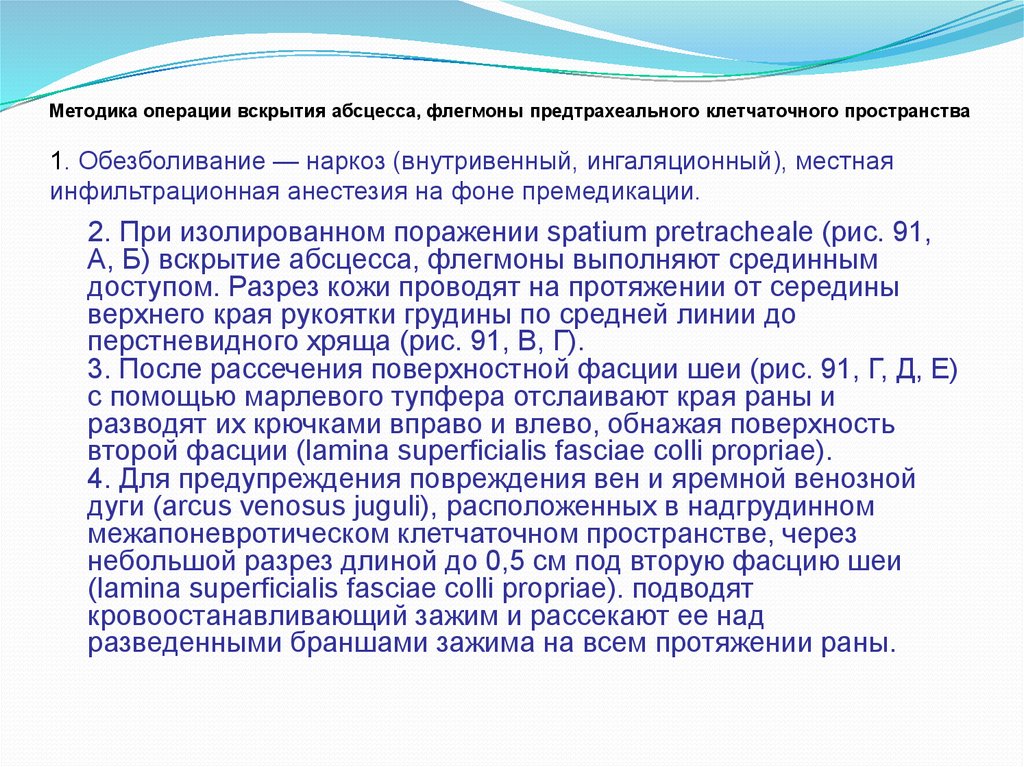 Методика операции вскрытия абсцесса, флегмоны предтрахеального клетчаточного пространства

1. Обезболивание — наркоз (внутривенный, ингаляционный), местная инфильтрационная анестезия на фоне премедикации.

2. При изолированном поражении spatium pretracheale (рис. 91, А, Б) вскрытие абсцесса, флегмоны выполняют срединным доступом. Разрез кожи проводят на протяжении от середины верхнего края рукоятки грудины по средней линии до перстневидного хряща (рис. 91, В, Г).
3. После рассечения поверхностной фасции шеи (рис. 91, Г, Д, Е) с помощью марлевого тупфера отслаивают края раны и разводят их крючками вправо и влево, обнажая поверхность второй фасции (lamina superficialis fasciae colli propriae).
4. Для предупреждения повреждения вен и яремной венозной дуги (arcus venosus juguli), расположенных в надгрудинном межапоневротическом клетчаточном пространстве, через небольшой разрез длиной до 0,5 см под вторую фасцию шеи (lamina superficialis fasciae colli propriae). подводят кровоостанавливающий зажим и рассекают ее над разведенными браншами зажима на всем протяжении раны.